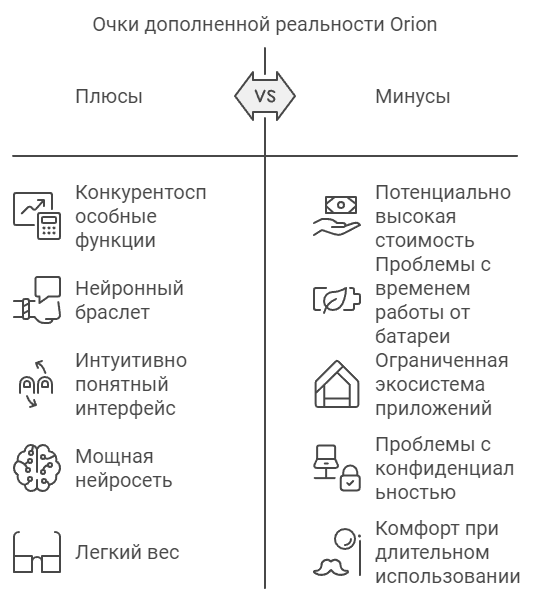 Очки дополненной реальности Orion

Плюсы

VS

Минусы

Конкурентоспособные функции

Нейронный браслет

Интуитивно понятный интерфейс

Мощная нейросеть

Легкий вес

Потенциально высокая стоимость

Проблемы с временем работы от батареи

Ограниченная экосистема приложений

Проблемы с конфиденциальностью

Комфорт при длительном использовании